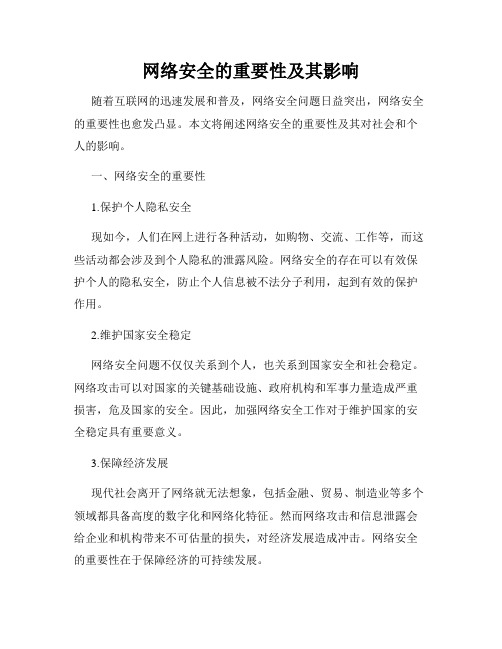 网络安全的重要性及其影响

随着互联网的迅速发展和普及，网络安全问题日益突出，网络安全的重要性也愈发凸显。本文将阐述网络安全的重要性及其对社会和个人的影响。

一、网络安全的重要性

1.保护个人隐私安全

现如今，人们在网上进行各种活动，如购物、交流、工作等，而这些活动都会涉及到个人隐私的泄露风险。网络安全的存在可以有效保护个人的隐私安全，防止个人信息被不法分子利用，起到有效的保护作用。

2.维护国家安全稳定

网络安全问题不仅仅关系到个人，也关系到国家安全和社会稳定。网络攻击可以对国家的关键基础设施、政府机构和军事力量造成严重损害，危及国家的安全。因此，加强网络安全工作对于维护国家的安全稳定具有重要意义。

3.保障经济发展

现代社会离开了网络就无法想象，包括金融、贸易、制造业等多个领域都具备高度的数字化和网络化特征。然而网络攻击和信息泄露会给企业和机构带来不可估量的损失，对经济发展造成冲击。网络安全的重要性在于保障经济的可持续发展。